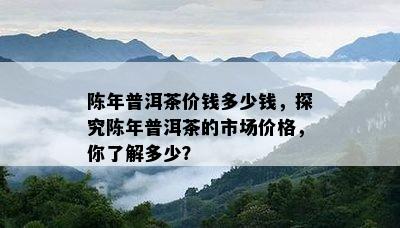 陈年普洱茶价钱多少钱，探究陈年普洱茶的市场价格，你了解多少?